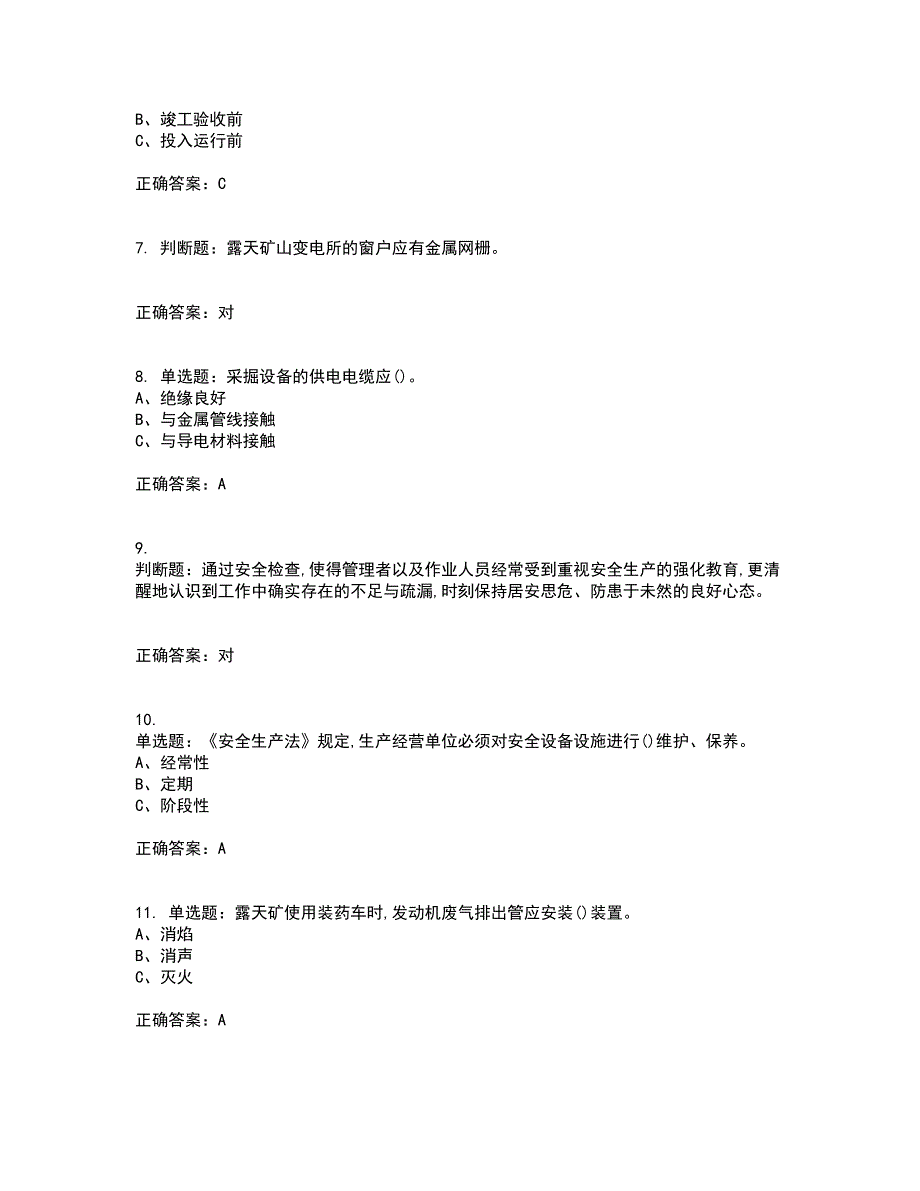 B、竣工验收前
C、投入运行前

正确答案：C

7. 判断题：露天矿山变电所的窗户应有金属网栅。

正确答案：对

8. 单选题：采掘设备的供电电缆应()。
A、绝缘良好
B、与金属管线接触
C、与导电材料接触

正确答案：A

9.
判断题：通过安全检查,使得管理者以及作业人员经常受到重视安全生产的强化教育,更清醒地认识到工作中确实存在的不足与疏漏,时刻保持居安思危、防患于未然的良好心态。

正确答案：对

10.
单选题：《安全生产法》规定,生产经营单位必须对安全设备设施进行()维护、保养。
A、经常性
B、定期
C、阶段性

正确答案：A

11. 单选题：露天矿使用装药车时,发动机废气排出管应安装()装置。
A、消焰
B、消声
C、灭火

正确答案：A